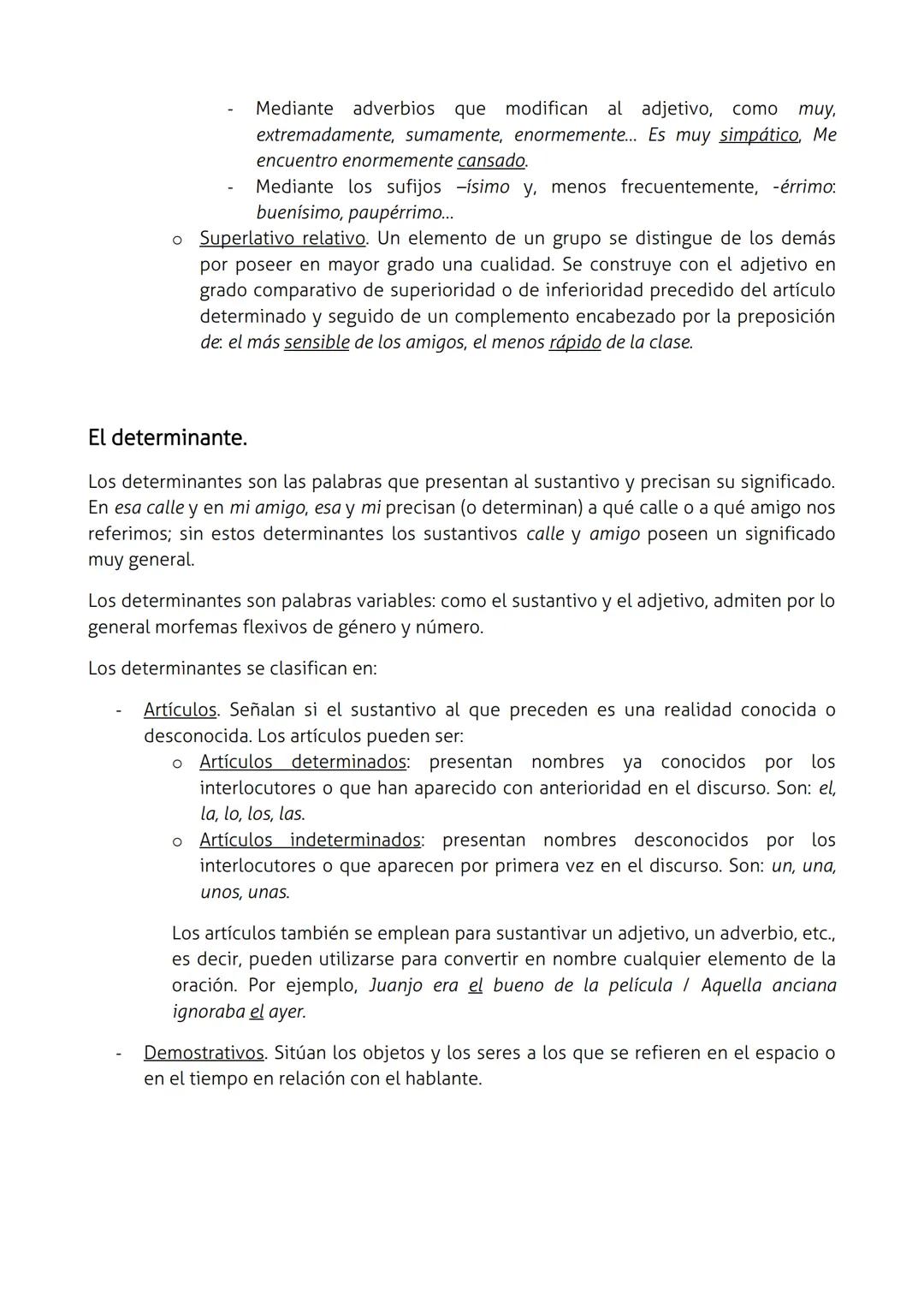 - Mediante adverbios que modifican al adjetivo, como muy, extremadamente, sumamente, enormemente... Es muy simpático, Me encuentro enormemente cansado.
- Mediante los sufijos –ísimo y, menos frecuentemente, -érrimo: buenísimo, paupérrimo...

o Superlativo relativo. Un elemento de un grupo se distingue de los demás por poseer en mayor grado una cualidad. Se construye con el adjetivo en grado comparativo de superioridad o de inferioridad precedido del artículo determinado y seguido de un complemento encabezado por la preposición de: el más sensible de los amigos, el menos rápido de la clase.

El determinante.

Los determinantes son las palabras que presentan al sustantivo y precisan su significado. En esa calle y en mi amigo, esa y mi precisan (o determinan) a qué calle o a qué amigo nos referimos; sin estos determinantes los sustantivos calle y amigo poseen un significado muy general.

Los determinantes son palabras variables: como el sustantivo y el adjetivo, admiten por lo general morfemas flexivos de género y número.

Los determinantes se clasifican en:

- Artículos. Señalan si el sustantivo al que preceden es una realidad conocida o desconocida. Los artículos pueden ser:
o Artículos determinados: presentan nombres ya conocidos por los interlocutores o que han aparecido con anterioridad en el discurso. Son: el, la, lo, los, las.
o Artículos indeterminados: presentan nombres desconocidos por los interlocutores o que aparecen por primera vez en el discurso. Son: un, una, unos, unas.

Los artículos también se emplean para sustantivar un adjetivo, un adverbio, etc., es decir, pueden utilizarse para convertir en nombre cualquier elemento de la oración. Por ejemplo, Juanjo era el bueno de la película / Aquella anciana ignoraba el ayer.

- Demostrativos. Sitúan los objetos y los seres a los que se refieren en el espacio o en el tiempo en relación con el hablante.